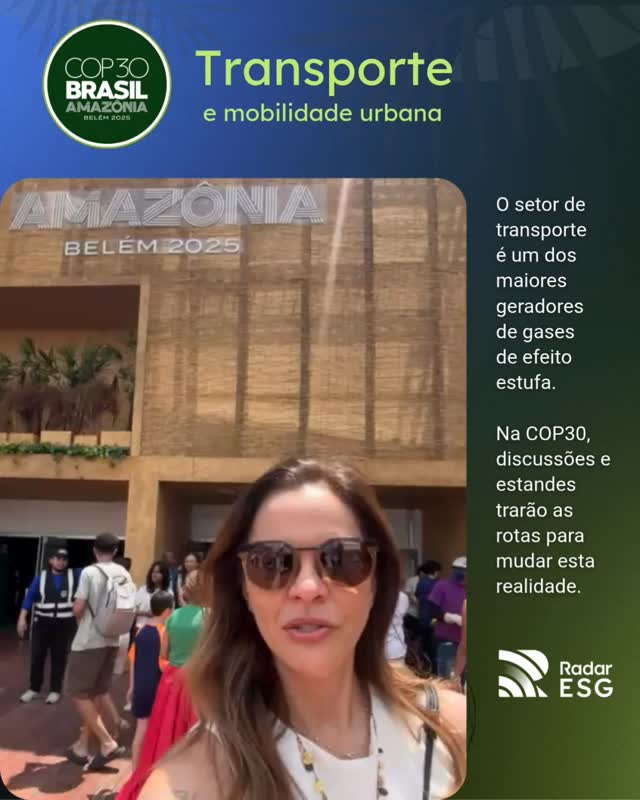 COP30
BRASIL
AMAZÔNIA
BELÉM 2025

Transporte
e mobilidade urbana

AMAZÔNIA
BELÉM 2025

O setor de transporte é um dos maiores geradores de gases de efeito estufa.

Na COP30, discussões e estandes trarão as rotas para mudar esta realidade.

Radar ESG